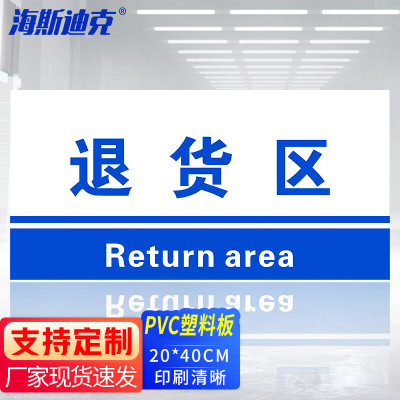 海斯迪克®

退货区

Return area

支持定制
厂家现货速发

PVC塑料板
20*40CM
印刷清晰